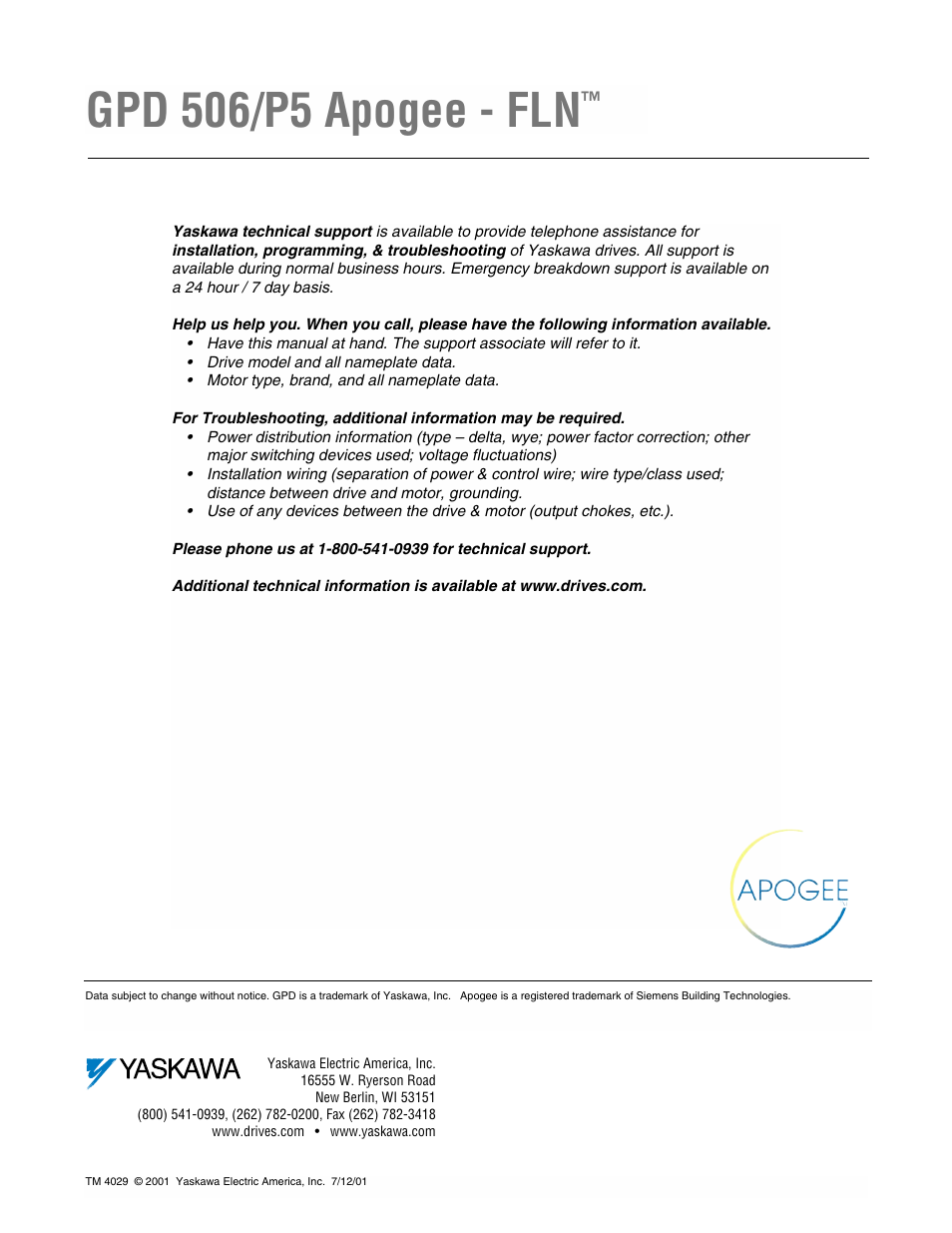 GPD 506/P5 Apogee - FLN™

Yaskawa technical support is available to provide telephone assistance for installation, programming, & troubleshooting of Yaskawa drives. All support is available during normal business hours. Emergency breakdown support is available on a 24 hour / 7 day basis.

Help us help you. When you call, please have the following information available.
• Have this manual at hand. The support associate will refer to it.
• Drive model and all nameplate data.
• Motor type, brand, and all nameplate data.

For Troubleshooting, additional information may be required.
• Power distribution information (type – delta, wye; power factor correction; other major switching devices used; voltage fluctuations)
• Installation wiring (separation of power & control wire; wire type/class used; distance between drive and motor, grounding.
• Use of any devices between the drive & motor (output chokes, etc.).

Please phone us at 1-800-541-0939 for technical support.

Additional technical information is available at www.drives.com.

APOGEE

Data subject to change without notice. GPD is a trademark of Yaskawa, Inc. Apogee is a registered trademark of Siemens Building Technologies.

YASKAWA

Yaskawa Electric America, Inc.
16555 W. Ryerson Road
New Berlin, WI 53151
(800) 541-0939, (262) 782-0200, Fax (262) 782-3418
www.drives.com • www.yaskawa.com

TM 4029 © 2001 Yaskawa Electric America, Inc. 7/12/01